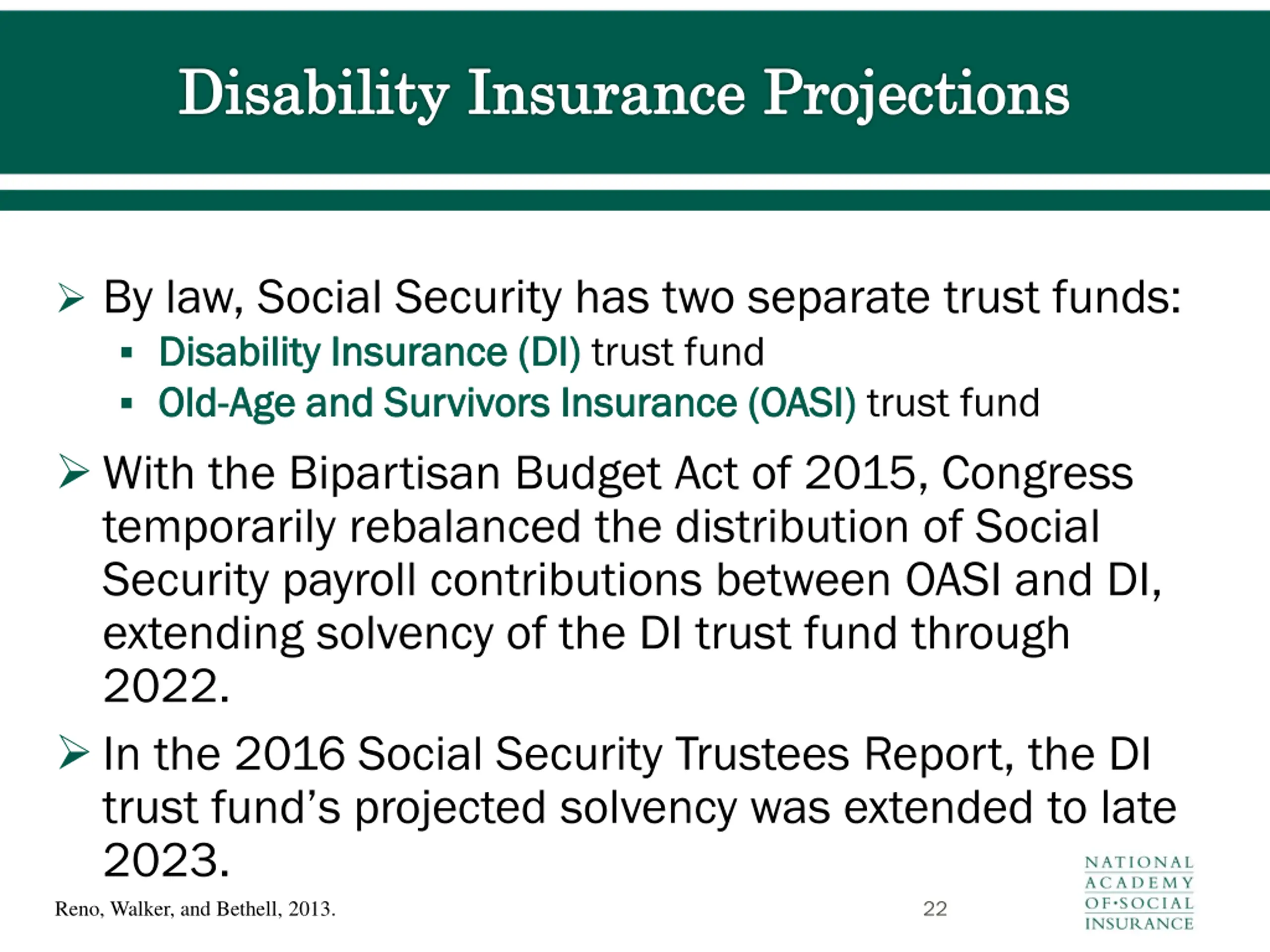 Disability Insurance Projections

➢ By law, Social Security has two separate trust funds:
▪ Disability Insurance (DI) trust fund
▪ Old-Age and Survivors Insurance (OASI) trust fund

➢ With the Bipartisan Budget Act of 2015, Congress temporarily rebalanced the distribution of Social Security payroll contributions between OASI and DI, extending solvency of the DI trust fund through 2022.

➢ In the 2016 Social Security Trustees Report, the DI trust fund's projected solvency was extended to late 2023.

Reno, Walker, and Bethell, 2013.

22

NATIONAL ACADEMY OF·SOCIAL INSURANCE